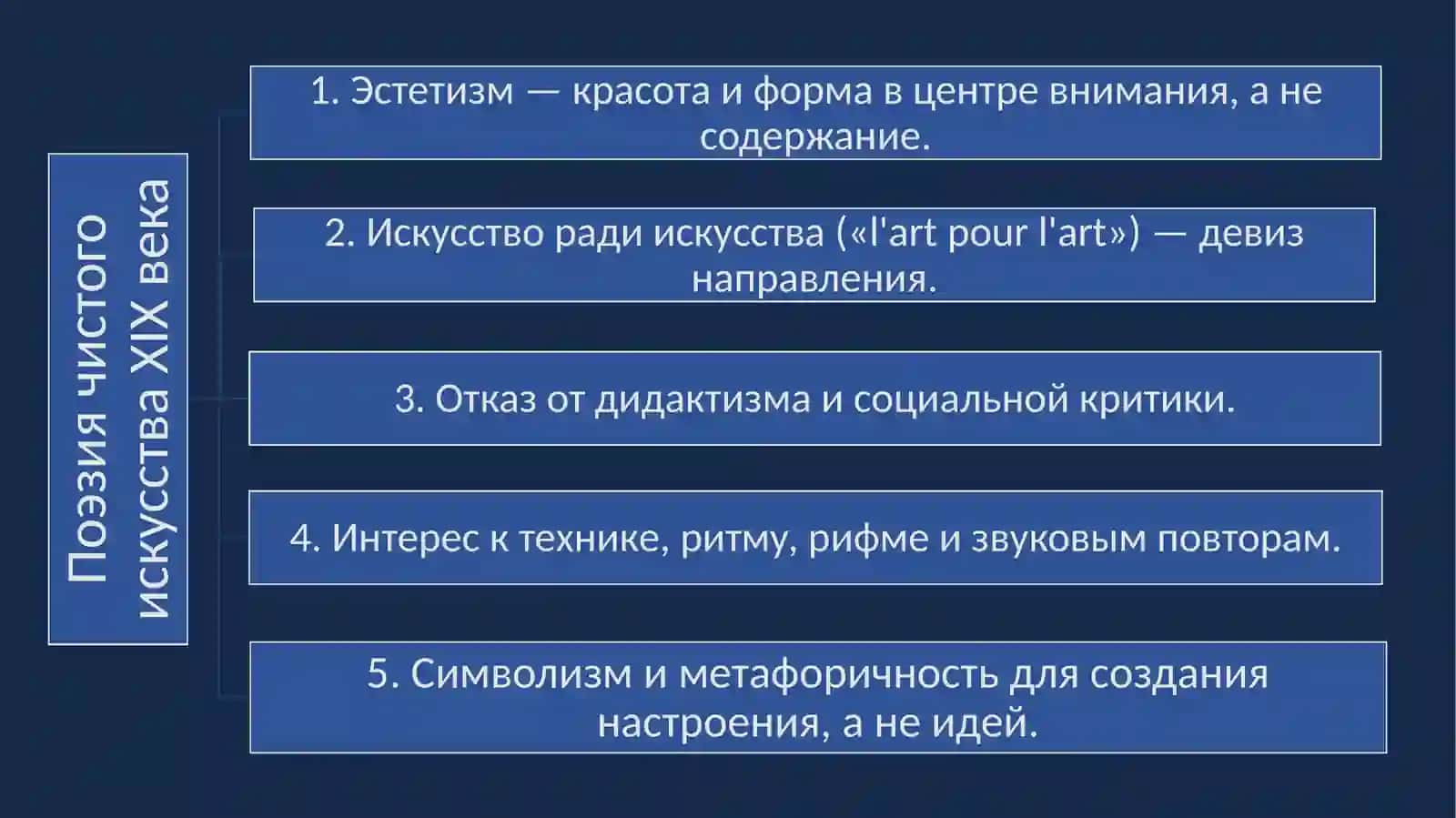 Поэзия чистого искусства XIX века

1. Эстетизм — красота и форма в центре внимания, а не содержание.

2. Искусство ради искусства («l'art pour l'art») — девиз направления.

3. Отказ от дидактизма и социальной критики.

4. Интерес к технике, ритму, рифме и звуковым повторам.

5. Символизм и метафоричность для создания настроения, а не идей.